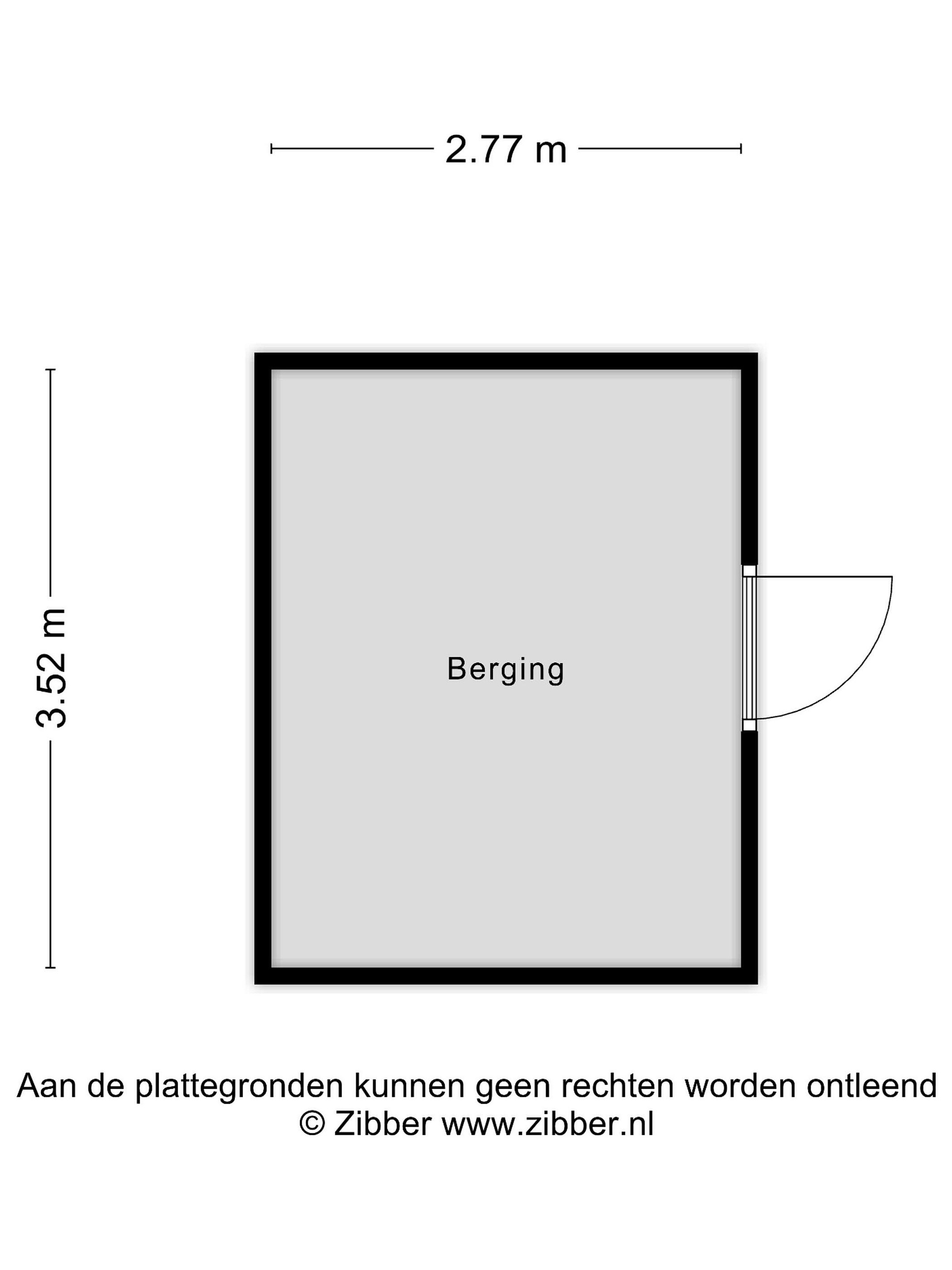 2.77 m

3.52 m

Berging

Aan de plattegronden kunnen geen rechten worden ontleend
© Zibber www.zibber.nl